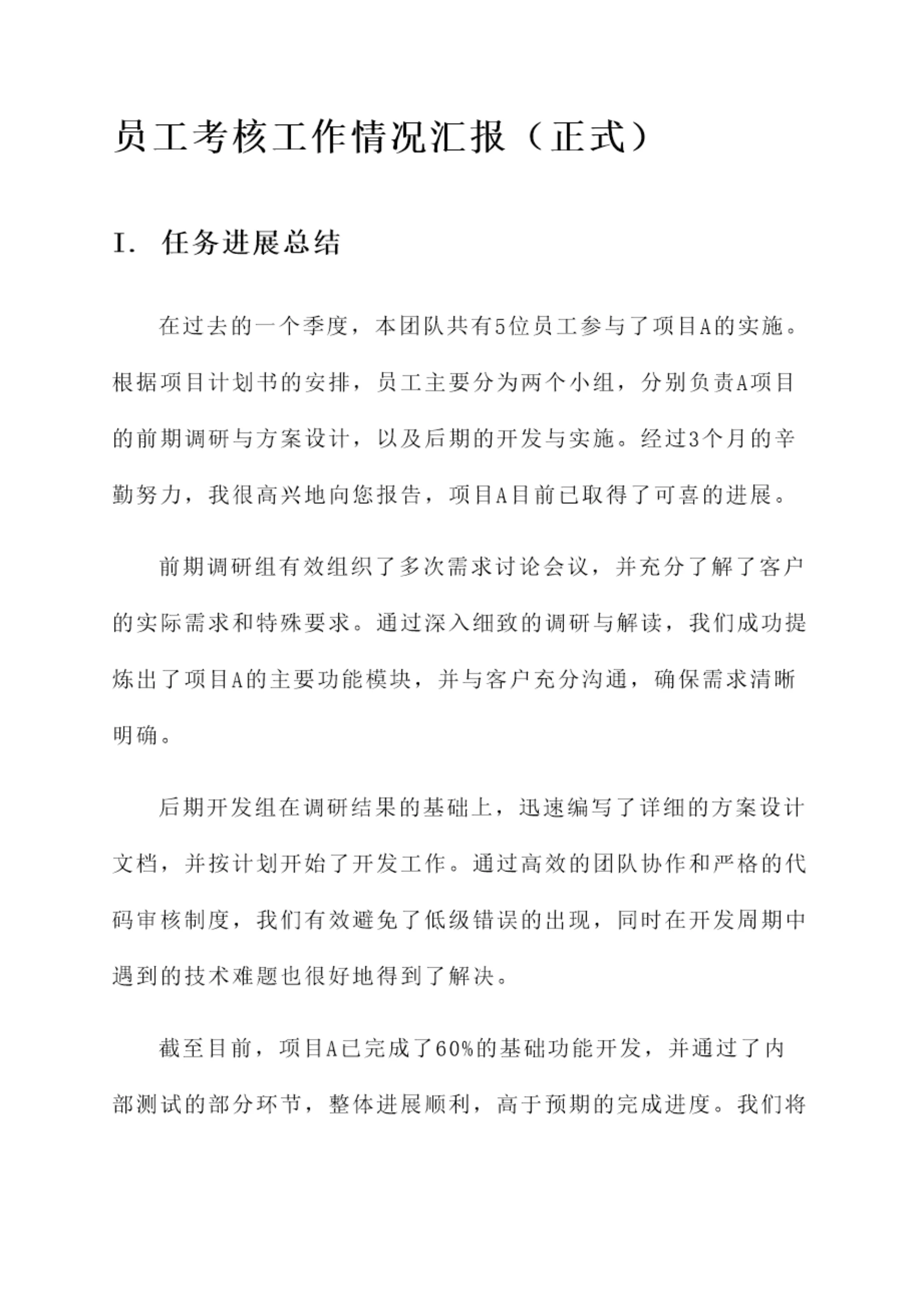 员工考核工作情况汇报（正式）

I. 任务进展总结

在过去的一个季度，本团队共有5位员工参与了项目A的实施。根据项目计划书的安排，员工主要分为两个小组，分别负责A项目的前期调研与方案设计，以及后期的开发与实施。经过3个月的辛勤努力，我很高兴地向您报告，项目A目前已取得了可喜的进展。

前期调研组有效组织了多次需求讨论会议，并充分了解了客户的实际需求和特殊要求。通过深入细致的调研与解读，我们成功提炼出了项目A的主要功能模块，并与客户充分沟通，确保需求清晰明确。

后期开发组在调研结果的基础上，迅速编写了详细的方案设计文档，并按计划开始了开发工作。通过高效的团队协作和严格的代码审核制度，我们有效避免了低级错误的出现，同时在开发周期中遇到的技术难题也很好地得到了解决。

截至目前，项目A已完成了60%的基础功能开发，并通过了内部测试的部分环节，整体进展顺利，高于预期的完成进度。我们将